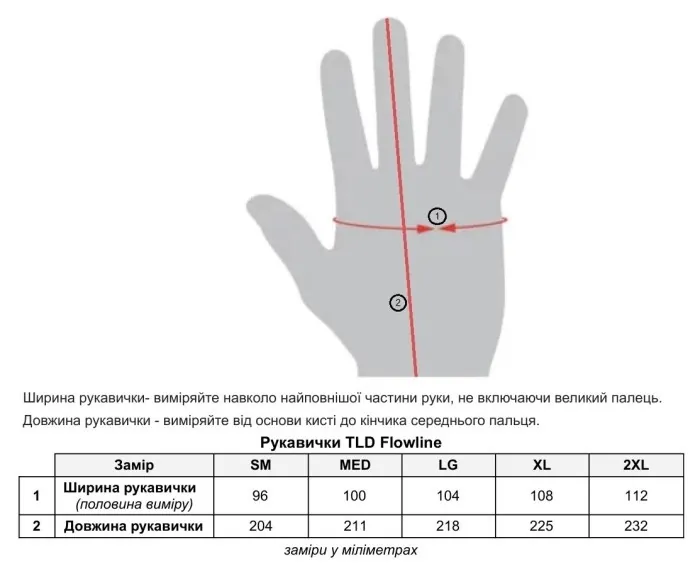 1

2

Ширина рукавички- виміряйте навколо найповнішої частини руки, не включаючи великий палець.

Довжина рукавички - виміряйте від основи кисті до кінчика середнього пальця.

Рукавички TLD Flowline

| | Замір | SM | MED | LG | XL | 2XL |
|---|---|---|---|---|---|---|
| 1 | Ширина рукавички (половина виміру) | 96 | 100 | 104 | 108 | 112 |
| 2 | Довжина рукавички | 204 | 211 | 218 | 225 | 232 |

заміри у міліметрах